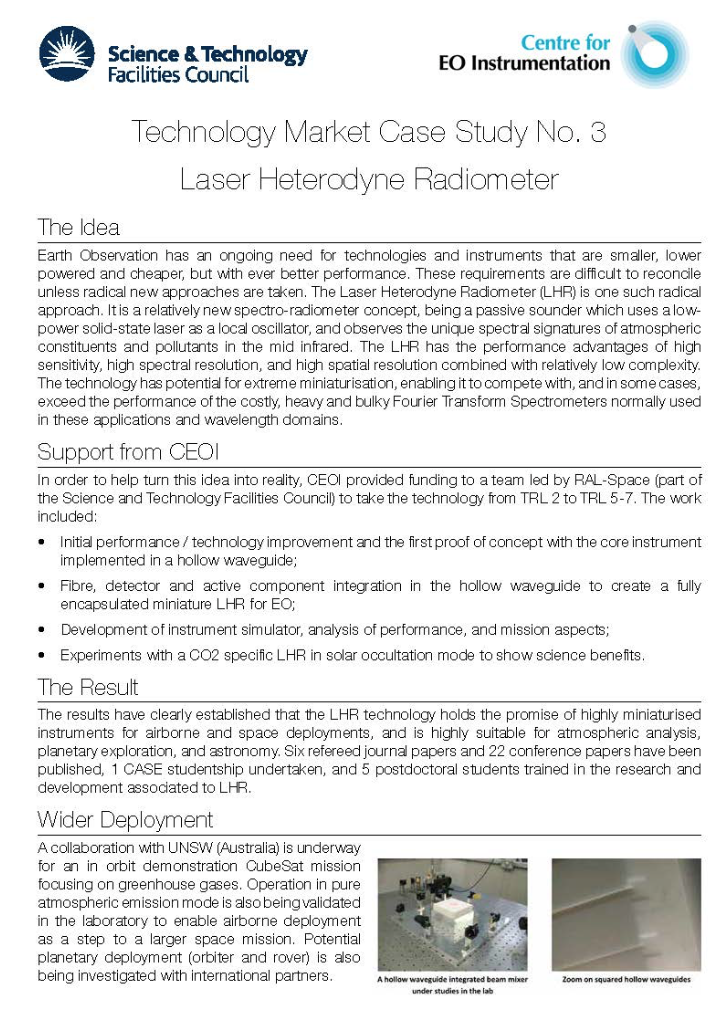 Science & Technology Facilities Council

Centre for EO Instrumentation

Technology Market Case Study No. 3

Laser Heterodyne Radiometer

The Idea

Earth Observation has an ongoing need for technologies and instruments that are smaller, lower powered and cheaper, but with ever better performance. These requirements are difficult to reconcile unless radical new approaches are taken. The Laser Heterodyne Radiometer (LHR) is one such radical approach. It is a relatively new spectro-radiometer concept, being a passive sounder which uses a low-power solid-state laser as a local oscillator, and observes the unique spectral signatures of atmospheric constituents and pollutants in the mid infrared. The LHR has the performance advantages of high sensitivity, high spectral resolution, and high spatial resolution combined with relatively low complexity. The technology has potential for extreme miniaturisation, enabling it to compete with, and in some cases, exceed the performance of the costly, heavy and bulky Fourier Transform Spectrometers normally used in these applications and wavelength domains.

Support from CEOI

In order to help turn this idea into reality, CEOI provided funding to a team led by RAL-Space (part of the Science and Technology Facilities Council) to take the technology from TRL 2 to TRL 5-7. The work included:

• Initial performance / technology improvement and the first proof of concept with the core instrument implemented in a hollow waveguide;

• Fibre, detector and active component integration in the hollow waveguide to create a fully encapsulated miniature LHR for EO;

• Development of instrument simulator, analysis of performance, and mission aspects;

• Experiments with a CO2 specific LHR in solar occultation mode to show science benefits.

The Result

The results have clearly established that the LHR technology holds the promise of highly miniaturised instruments for airborne and space deployments, and is highly suitable for atmospheric analysis, planetary exploration, and astronomy. Six refereed journal papers and 22 conference papers have been published, 1 CASE studentship undertaken, and 5 postdoctoral students trained in the research and development associated to LHR.

Wider Deployment

A collaboration with UNSW (Australia) is underway for an in orbit demonstration CubeSat mission focusing on greenhouse gases. Operation in pure atmospheric emission mode is also being validated in the laboratory to enable airborne deployment as a step to a larger space mission. Potential planetary deployment (orbiter and rover) is also being investigated with international partners.

A hollow waveguide integrated beam mixer under studies in the lab

Zoom on squared hollow waveguides